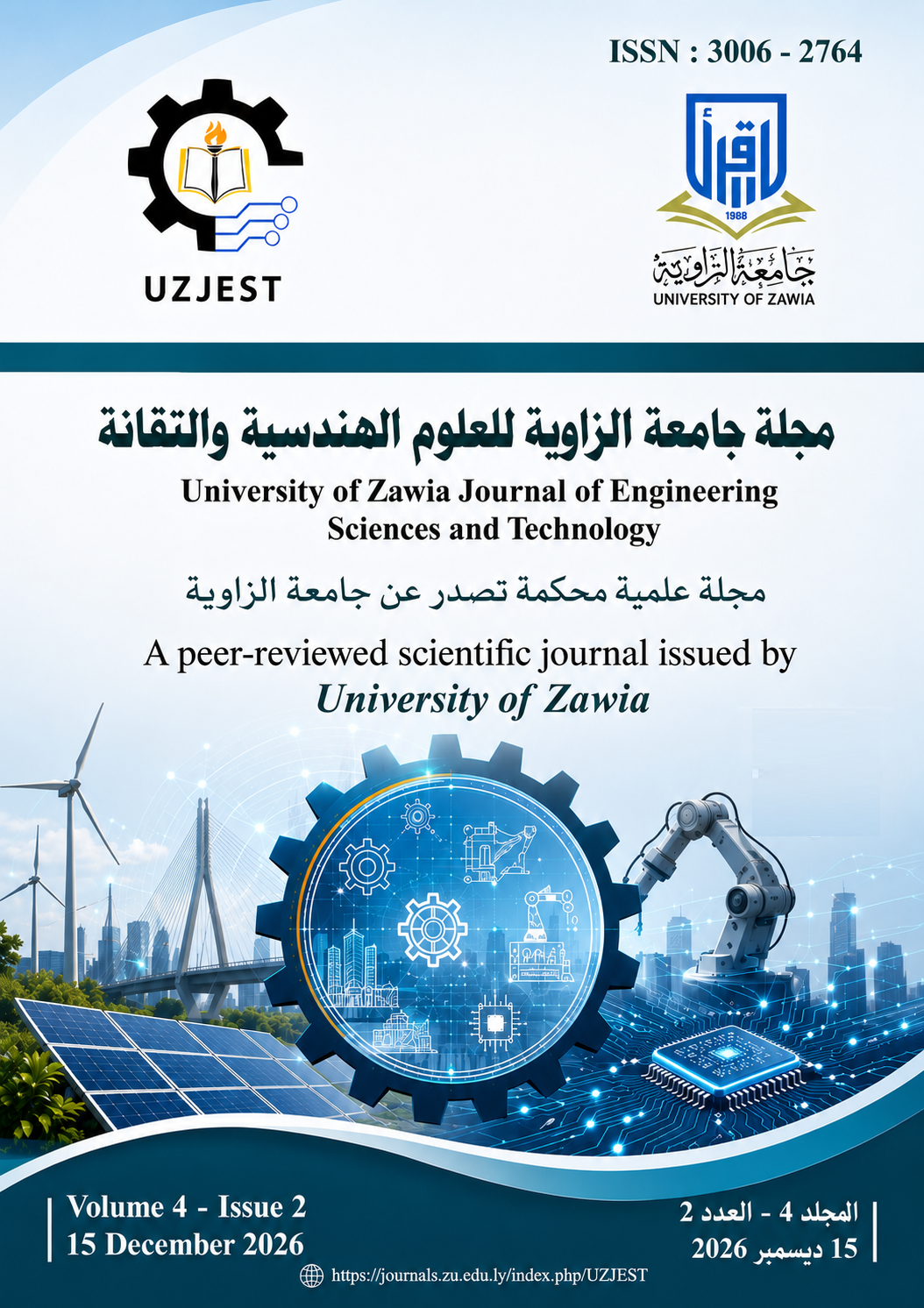 ISSN : 3006 - 2764

UZJEST

اقرأ
1988
جامعة الزاوية
UNIVERSITY OF ZAWIA

مجلة جامعة الزاوية للعلوم الهندسية والتقانة

University of Zawia Journal of Engineering Sciences and Technology

مجلة علمية محكمة تصدر عن جامعة الزاوية

A peer-reviewed scientific journal issued by
University of Zawia

Volume 4 - Issue 2
15 December 2026

المجلد 4 - العدد 2
15 ديسمبر 2026

https://journals.zu.edu.ly/index.php/UZJEST